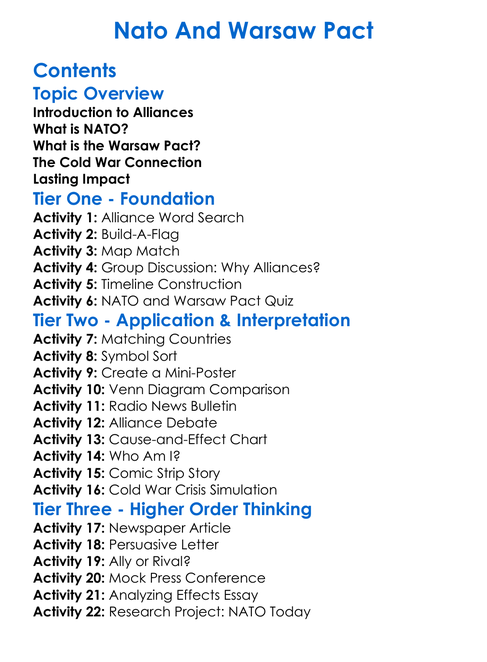 Nato And Warsaw Pact

Contents

Topic Overview

Introduction to Alliances
What is NATO?
What is the Warsaw Pact?
The Cold War Connection
Lasting Impact

Tier One - Foundation

Activity 1: Alliance Word Search
Activity 2: Build-A-Flag
Activity 3: Map Match
Activity 4: Group Discussion: Why Alliances?
Activity 5: Timeline Construction
Activity 6: NATO and Warsaw Pact Quiz

Tier Two - Application & Interpretation

Activity 7: Matching Countries
Activity 8: Symbol Sort
Activity 9: Create a Mini-Poster
Activity 10: Venn Diagram Comparison
Activity 11: Radio News Bulletin
Activity 12: Alliance Debate
Activity 13: Cause-and-Effect Chart
Activity 14: Who Am I?
Activity 15: Comic Strip Story
Activity 16: Cold War Crisis Simulation

Tier Three - Higher Order Thinking

Activity 17: Newspaper Article
Activity 18: Persuasive Letter
Activity 19: Ally or Rival?
Activity 20: Mock Press Conference
Activity 21: Analyzing Effects Essay
Activity 22: Research Project: NATO Today